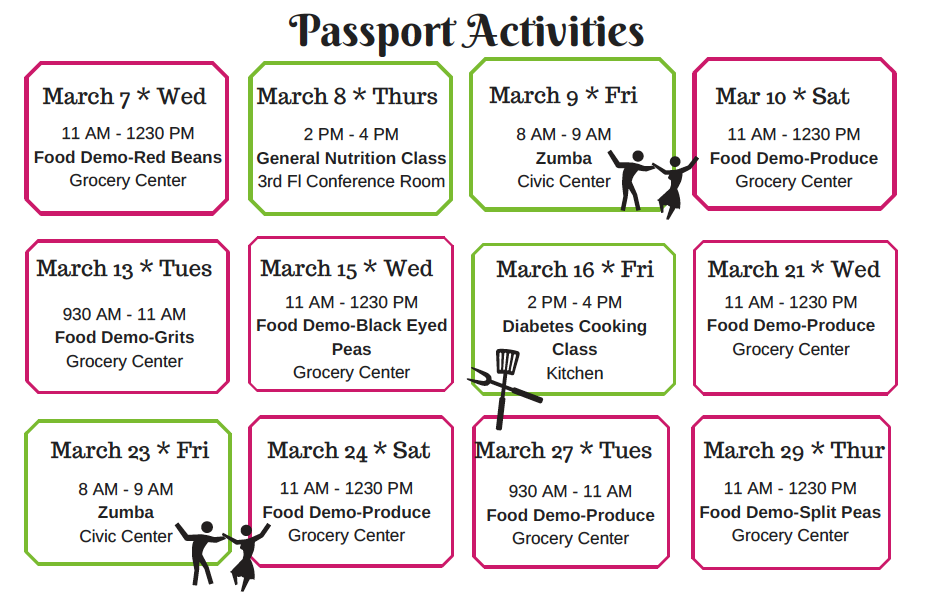 Passport Activities

March 7 * Wed
11 AM - 1230 PM
Food Demo-Red Beans
Grocery Center

March 8 * Thurs
2 PM - 4 PM
General Nutrition Class
3rd Fl Conference Room

March 9 * Fri
8 AM - 9 AM
Zumba
Civic Center

Mar 10 * Sat
11 AM - 1230 PM
Food Demo-Produce
Grocery Center

March 13 * Tues
930 AM - 11 AM
Food Demo-Grits
Grocery Center

March 15 * Wed
11 AM - 1230 PM
Food Demo-Black Eyed Peas
Grocery Center

March 16 * Fri
2 PM - 4 PM
Diabetes Cooking Class
Kitchen

March 21 * Wed
11 AM - 1230 PM
Food Demo-Produce
Grocery Center

March 23 * Fri
8 AM - 9 AM
Zumba
Civic Center

March 24 * Sat
11 AM - 1230 PM
Food Demo-Produce
Grocery Center

March 27 * Tues
930 AM - 11 AM
Food Demo-Produce
Grocery Center

March 29 * Thur
11 AM - 1230 PM
Food Demo-Split Peas
Grocery Center